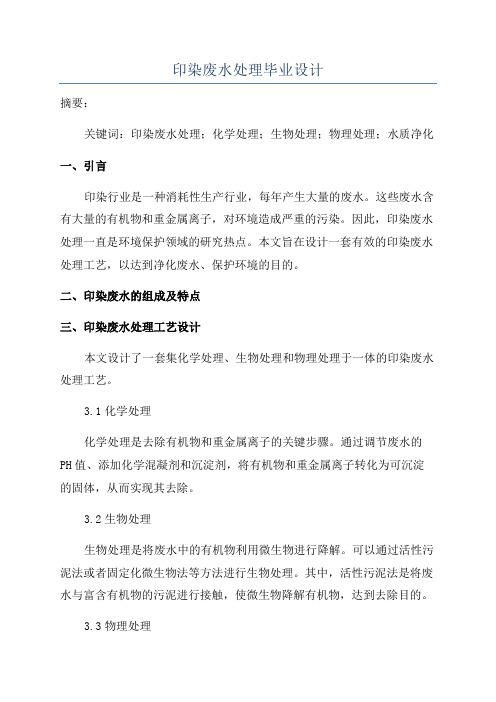 印染废水处理毕业设计

摘要：

关键词：印染废水处理；化学处理；生物处理；物理处理；水质净化

一、引言

印染行业是一种消耗性生产行业，每年产生大量的废水。这些废水含有大量的有机物和重金属离子，对环境造成严重的污染。因此，印染废水处理一直是环境保护领域的研究热点。本文旨在设计一套有效的印染废水处理工艺，以达到净化废水、保护环境的目的。

二、印染废水的组成及特点

三、印染废水处理工艺设计

本文设计了一套集化学处理、生物处理和物理处理于一体的印染废水处理工艺。

3.1 化学处理

化学处理是去除有机物和重金属离子的关键步骤。通过调节废水的PH值、添加化学混凝剂和沉淀剂，将有机物和重金属离子转化为可沉淀的固体，从而实现其去除。

3.2 生物处理

生物处理是将废水中的有机物利用微生物进行降解。可以通过活性污泥法或者固定化微生物法等方法进行生物处理。其中，活性污泥法是将废水与富含有机物的污泥进行接触，使微生物降解有机物，达到去除目的。

3.3 物理处理